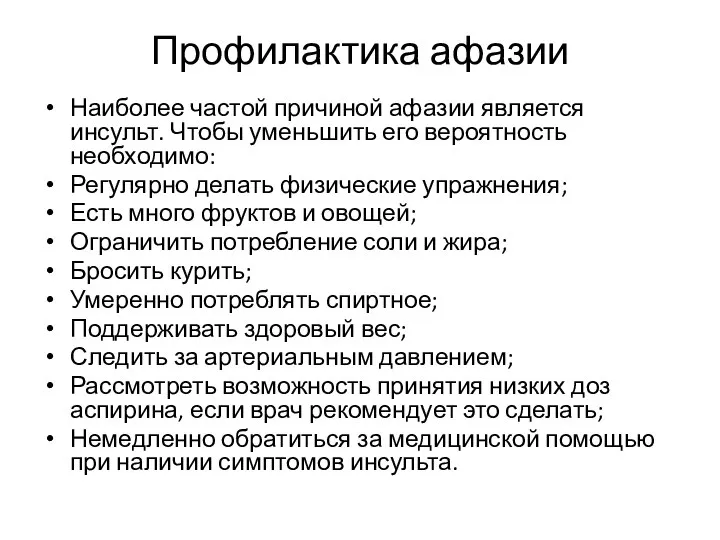 Профилактика афазии

• Наиболее частой причиной афазии является инсульт. Чтобы уменьшить его вероятность необходимо:
• Регулярно делать физические упражнения;
• Есть много фруктов и овощей;
• Ограничить потребление соли и жира;
• Бросить курить;
• Умеренно потреблять спиртное;
• Поддерживать здоровый вес;
• Следить за артериальным давлением;
• Рассмотреть возможность принятия низких доз аспирина, если врач рекомендует это сделать;
• Немедленно обратиться за медицинской помощью при наличии симптомов инсульта.